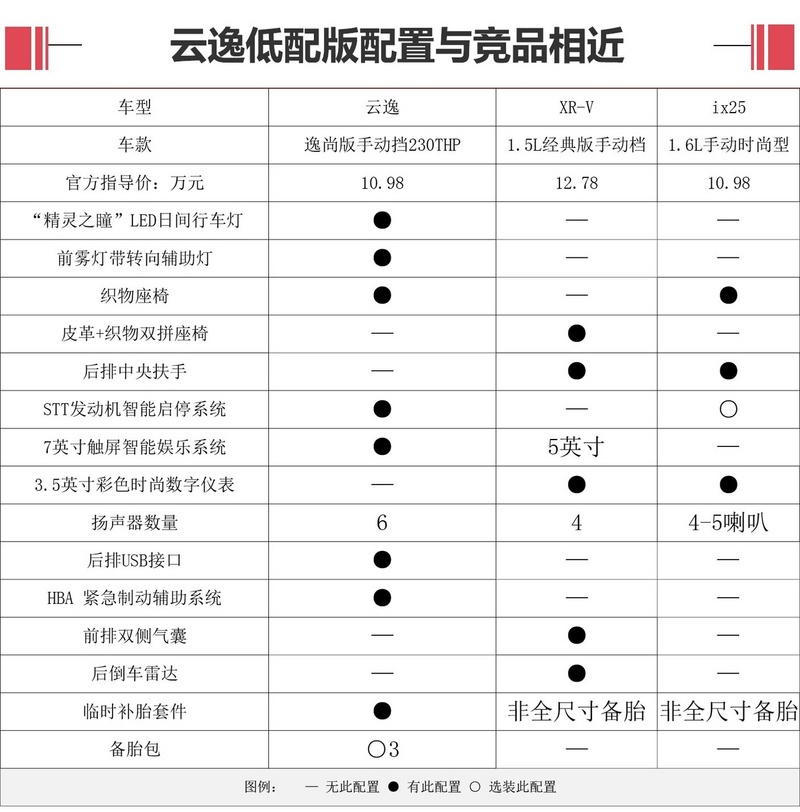 云逸低配版配置与竞品相近

| 车型 | 云逸 | XR-V | ix25 |
|---|---|---|---|
| 车款 | 逸尚版手动挡230THP | 1.5L经典版手动档 | 1.6L手动时尚型 |
| 官方指导价：万元 | 10.98 | 12.78 | 10.98 |
| “精灵之瞳”LED日间行车灯 | ● | — | — |
| 前雾灯带转向辅助灯 | ● | — | — |
| 织物座椅 | ● | — | ● |
| 皮革+织物双拼座椅 | — | ● | — |
| 后排中央扶手 | — | ● | ● |
| STT发动机智能启停系统 | ● | — | ○ |
| 7英寸触屏智能娱乐系统 | ● | 5英寸 | — |
| 3.5英寸彩色时尚数字仪表 | — | ● | ● |
| 扬声器数量 | 6 | 4 | 4-5喇叭 |
| 后排USB接口 | ● | — | — |
| HBA 紧急制动辅助系统 | ● | — | — |
| 前排双侧气囊 | — | ● | — |
| 后倒车雷达 | — | ● | — |
| 临时补胎套件 | ● | 非全尺寸备胎 | 非全尺寸备胎 |
| 备胎包 | ○3 | — | — |

图例： — 无此配置 ● 有此配置 ○ 选装此配置